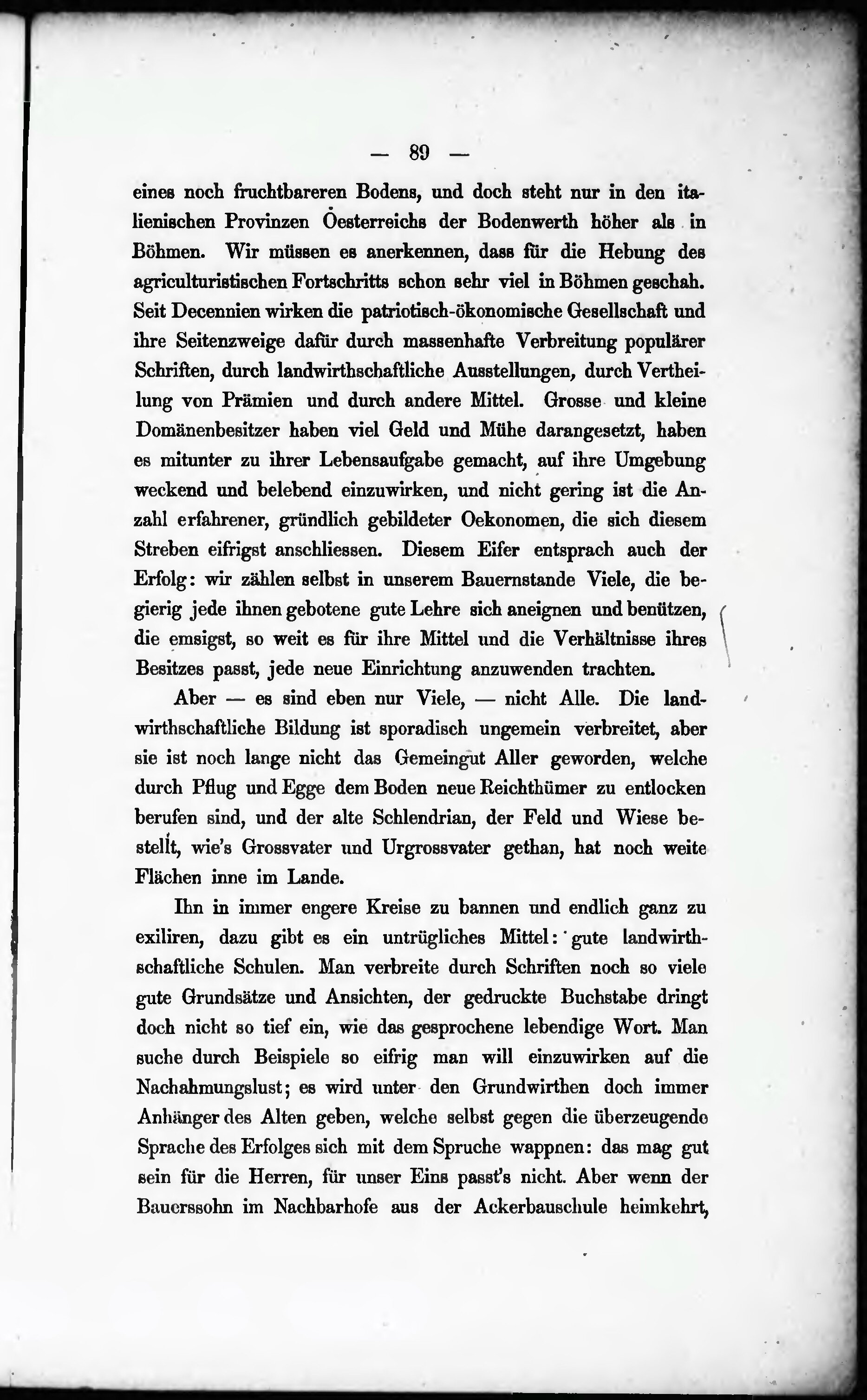 — 89 —

eines noch fruchtbareren Bodens, und doch steht nur in den italienischen Provinzen Oesterreichs der Bodenwerth höher als in Böhmen. Wir müssen es anerkennen, dass für die Hebung des agriculturistischen Fortschritts schon sehr viel in Böhmen geschah. Seit Decennien wirken die patriotisch-ökonomische Gesellschaft und ihre Seitenzweige dafür durch massenhafte Verbreitung populärer Schriften, durch landwirthschaftliche Ausstellungen, durch Vertheilung von Prämien und durch andere Mittel. Grosse und kleine Domänenbesitzer haben viel Geld und Mühe darangesetzt, haben es mitunter zu ihrer Lebensaufgabe gemacht, auf ihre Umgebung weckend und belebend einzuwirken, und nicht gering ist die Anzahl erfahrener, gründlich gebildeter Oekonomen, die sich diesem Streben eifrigst anschliessen. Diesem Eifer entsprach auch der Erfolg: wir zählen selbst in unserem Bauernstande Viele, die begierig jede ihnen gebotene gute Lehre sich aneignen und benützen, die emsigst, so weit es für ihre Mittel und die Verhältnisse ihres Besitzes passt, jede neue Einrichtung anzuwenden trachten.

Aber — es sind eben nur Viele, — nicht Alle. Die landwirthschaftliche Bildung ist sporadisch ungemein verbreitet, aber sie ist noch lange nicht das Gemeingut Aller geworden, welche durch Pflug und Egge dem Boden neue Reichthümer zu entlocken berufen sind, und der alte Schlendrian, der Feld und Wiese bestellt, wie's Grossvater und Urgrossvater gethan, hat noch weite Flächen inne im Lande.

Ihn in immer engere Kreise zu bannen und endlich ganz zu exiliren, dazu gibt es ein untrügliches Mittel: gute landwirthschaftliche Schulen. Man verbreite durch Schriften noch so viele gute Grundsätze und Ansichten, der gedruckte Buchstabe dringt doch nicht so tief ein, wie das gesprochene lebendige Wort. Man suche durch Beispiele so eifrig man will einzuwirken auf die Nachahmungslust; es wird unter den Grundwirthen doch immer Anhänger des Alten geben, welche selbst gegen die überzeugende Sprache des Erfolges sich mit dem Spruche wappnen: das mag gut sein für die Herren, für unser Eins passt's nicht. Aber wenn der Bauerssohn im Nachbarhofe aus der Ackerbauschule heimkehrt,